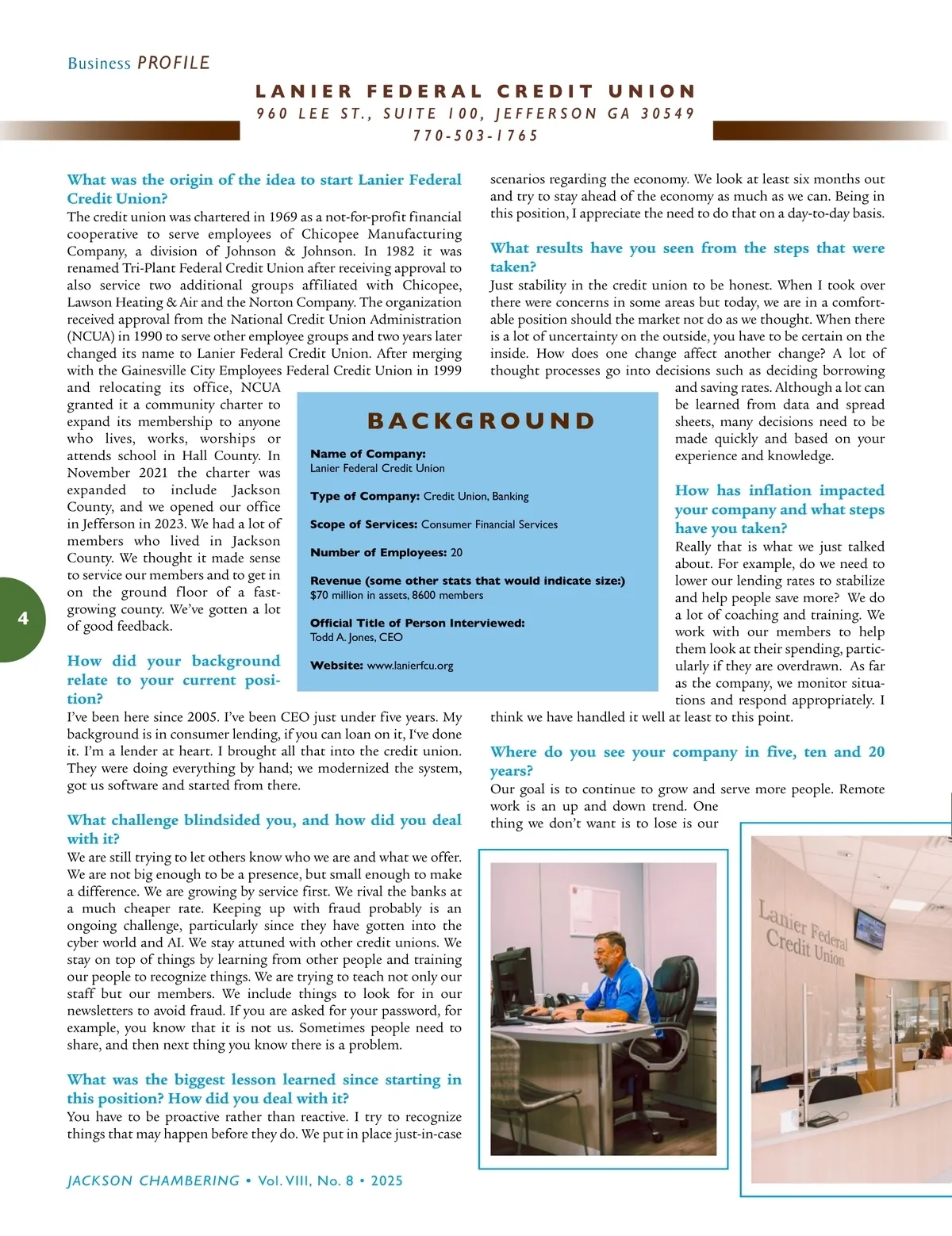 Business PROFILE

LANIER FEDERAL CREDIT UNION
960 LEE ST., SUITE 100, JEFFERSON GA 30549
770-503-1765

What was the origin of the idea to start Lanier Federal Credit Union?
The credit union was chartered in 1969 as a not-for-profit financial cooperative to serve employees of Chicopee Manufacturing Company, a division of Johnson & Johnson. In 1982 it was renamed Tri-Plant Federal Credit Union after receiving approval to also service two additional groups affiliated with Chicopee, Lawson Heating & Air and the Norton Company. The organization received approval from the National Credit Union Administration (NCUA) in 1990 to serve other employee groups and two years later changed its name to Lanier Federal Credit Union. After merging with the Gainesville City Employees Federal Credit Union in 1999 and relocating its office, NCUA granted it a community charter to expand its membership to anyone who lives, works, worships or attends school in Hall County. In November 2021 the charter was expanded to include Jackson County, and we opened our office in Jefferson in 2023. We had a lot of members who lived in Jackson County. We thought it made sense to service our members and to get in on the ground floor of a fast-growing county. We've gotten a lot of good feedback.

How did your background relate to your current position?
I've been here since 2005. I've been CEO just under five years. My background is in consumer lending, if you can loan on it, I've done it. I'm a lender at heart. I brought all that into the credit union. They were doing everything by hand; we modernized the system, got us software and started from there.

What challenge blindsided you, and how did you deal with it?
We are still trying to let others know who we are and what we offer. We are not big enough to be a presence, but small enough to make a difference. We are growing by service first. We rival the banks at a much cheaper rate. Keeping up with fraud probably is an ongoing challenge, particularly since they have gotten into the cyber world and AI. We stay attuned with other credit unions. We stay on top of things by learning from other people and training our people to recognize things. We are trying to teach not only our staff but our members. We include things to look for in our newsletters to avoid fraud. If you are asked for your password, for example, you know that it is not us. Sometimes people need to share, and then next thing you know there is a problem.

What was the biggest lesson learned since starting in this position? How did you deal with it?
You have to be proactive rather than reactive. I try to recognize things that may happen before they do. We put in place just-in-case scenarios regarding the economy. We look at least six months out and try to stay ahead of the economy as much as we can. Being in this position, I appreciate the need to do that on a day-to-day basis.

What results have you seen from the steps that were taken?
Just stability in the credit union to be honest. When I took over there were concerns in some areas but today, we are in a comfortable position should the market not do as we thought. When there is a lot of uncertainty on the outside, you have to be certain on the inside. How does one change affect another change? A lot of thought processes go into decisions such as deciding borrowing and saving rates. Although a lot can be learned from data and spread sheets, many decisions need to be made quickly and based on your experience and knowledge.

How has inflation impacted your company and what steps have you taken?
Really that is what we just talked about. For example, do we need to lower our lending rates to stabilize and help people save more? We do a lot of coaching and training. We work with our members to help them look at their spending, particularly if they are overdrawn. As far as the company, we monitor situations and respond appropriately. I think we have handled it well at least to this point.

Where do you see your company in five, ten and 20 years?
Our goal is to continue to grow and serve more people. Remote work is an up and down trend. One thing we don't want is to lose is our

BACKGROUND

Name of Company:
Lanier Federal Credit Union

Type of Company: Credit Union, Banking

Scope of Services: Consumer Financial Services

Number of Employees: 20

Revenue (some other stats that would indicate size:)
$70 million in assets, 8600 members

Official Title of Person Interviewed:
Todd A. Jones, CEO

Website: www.lanierfcu.org

Lanier Federal Credit Union

4

JACKSON CHAMBERING • Vol. VIII, No. 8 • 2025